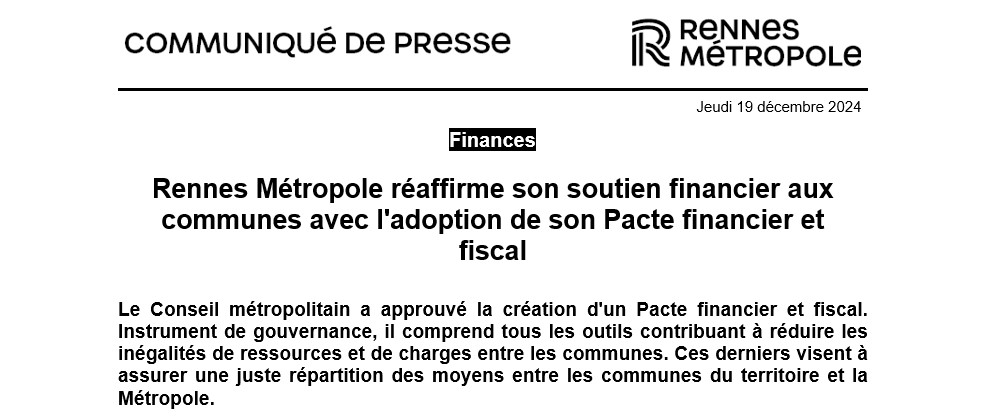 COMMUNIQUÉ DE PRESSE

RENNES MÉTROPOLE

Jeudi 19 décembre 2024

Finances

Rennes Métropole réaffirme son soutien financier aux communes avec l'adoption de son Pacte financier et fiscal

Le Conseil métropolitain a approuvé la création d'un Pacte financier et fiscal. Instrument de gouvernance, il comprend tous les outils contribuant à réduire les inégalités de ressources et de charges entre les communes. Ces derniers visent à assurer une juste répartition des moyens entre les communes du territoire et la Métropole.